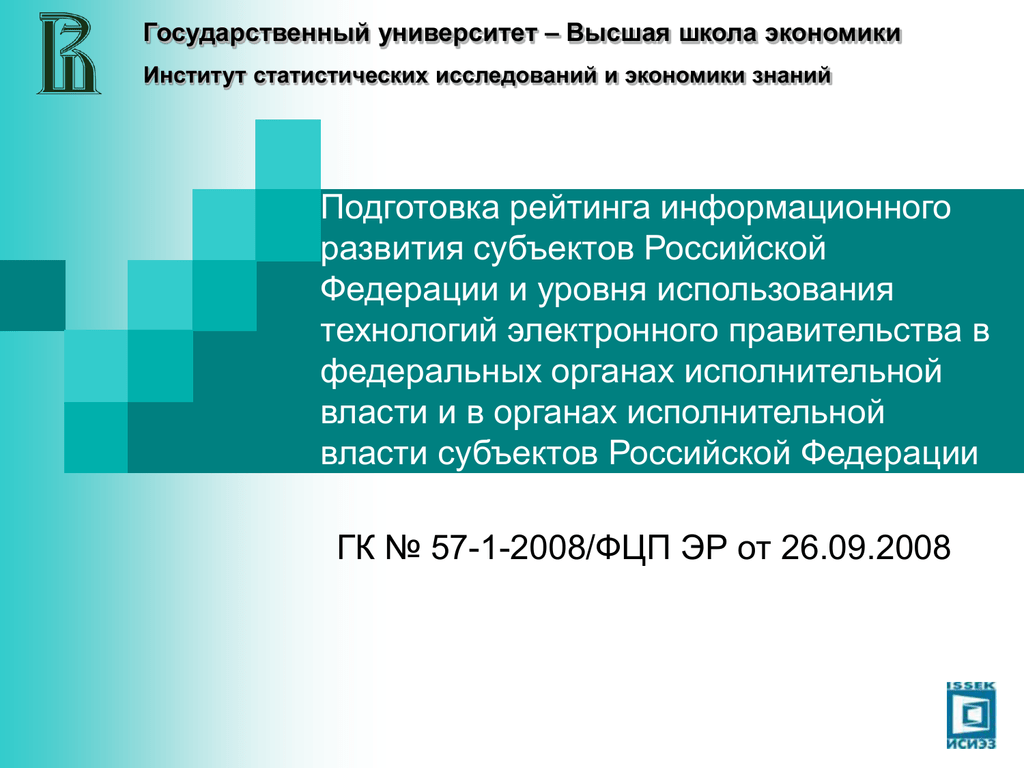 Государственный университет – Высшая школа экономики

Институт статистических исследований и экономики знаний

Подготовка рейтинга информационного развития субъектов Российской Федерации и уровня использования технологий электронного правительства в федеральных органах исполнительной власти и в органах исполнительной власти субъектов Российской Федерации

ГК № 57-1-2008/ФЦП ЭР от 26.09.2008

ISSEK

ИСИЭЗ